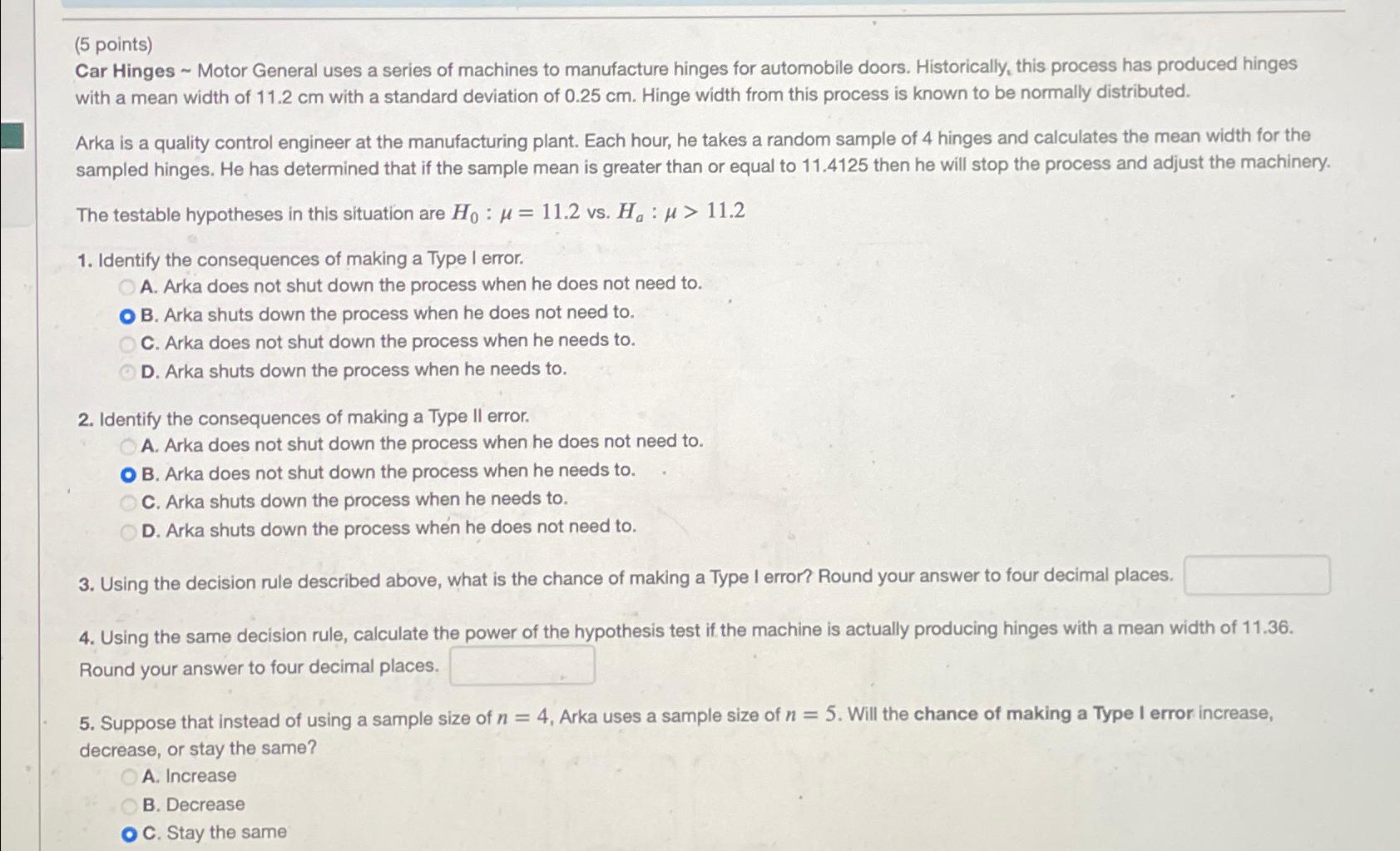 (5 points)
Car Hinges ~ Motor General uses a series of machines to manufacture hinges for automobile doors. Historically, this process has produced hinges with a mean width of 11.2 cm with a standard deviation of 0.25 cm. Hinge width from this process is known to be normally distributed.

Arka is a quality control engineer at the manufacturing plant. Each hour, he takes a random sample of 4 hinges and calculates the mean width for the sampled hinges. He has determined that if the sample mean is greater than or equal to 11.4125 then he will stop the process and adjust the machinery.

The testable hypotheses in this situation are $H_0 : \mu = 11.2$ vs. $H_a : \mu > 11.2$

1. Identify the consequences of making a Type I error.
A. Arka does not shut down the process when he does not need to.
B. Arka shuts down the process when he does not need to.
C. Arka does not shut down the process when he needs to.
D. Arka shuts down the process when he needs to.

2. Identify the consequences of making a Type II error.
A. Arka does not shut down the process when he does not need to.
B. Arka does not shut down the process when he needs to.
C. Arka shuts down the process when he needs to.
D. Arka shuts down the process when he does not need to.

3. Using the decision rule described above, what is the chance of making a Type I error? Round your answer to four decimal places.

4. Using the same decision rule, calculate the power of the hypothesis test if the machine is actually producing hinges with a mean width of 11.36. Round your answer to four decimal places.

5. Suppose that instead of using a sample size of $n = 4$, Arka uses a sample size of $n = 5$. Will the chance of making a Type I error increase, decrease, or stay the same?
A. Increase
B. Decrease
C. Stay the same